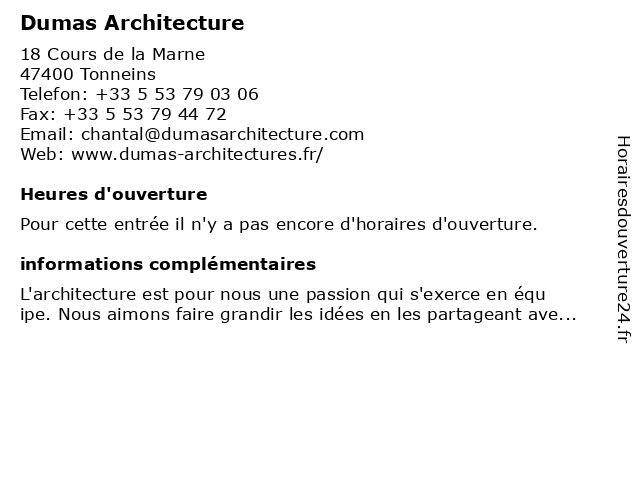 Dumas Architecture

18 Cours de la Marne
47400 Tonneins
Telefon: +33 5 53 79 03 06
Fax: +33 5 53 79 44 72
Email: chantal@dumasarchitecture.com
Web: www.dumas-architectures.fr/

Heures d'ouverture

Pour cette entrée il n'y a pas encore d'horaires d'ouverture.

informations complémentaires

L'architecture est pour nous une passion qui s'exerce en équ ipe. Nous aimons faire grandir les idées en les partageant ave...

Horairesdouverture24.fr